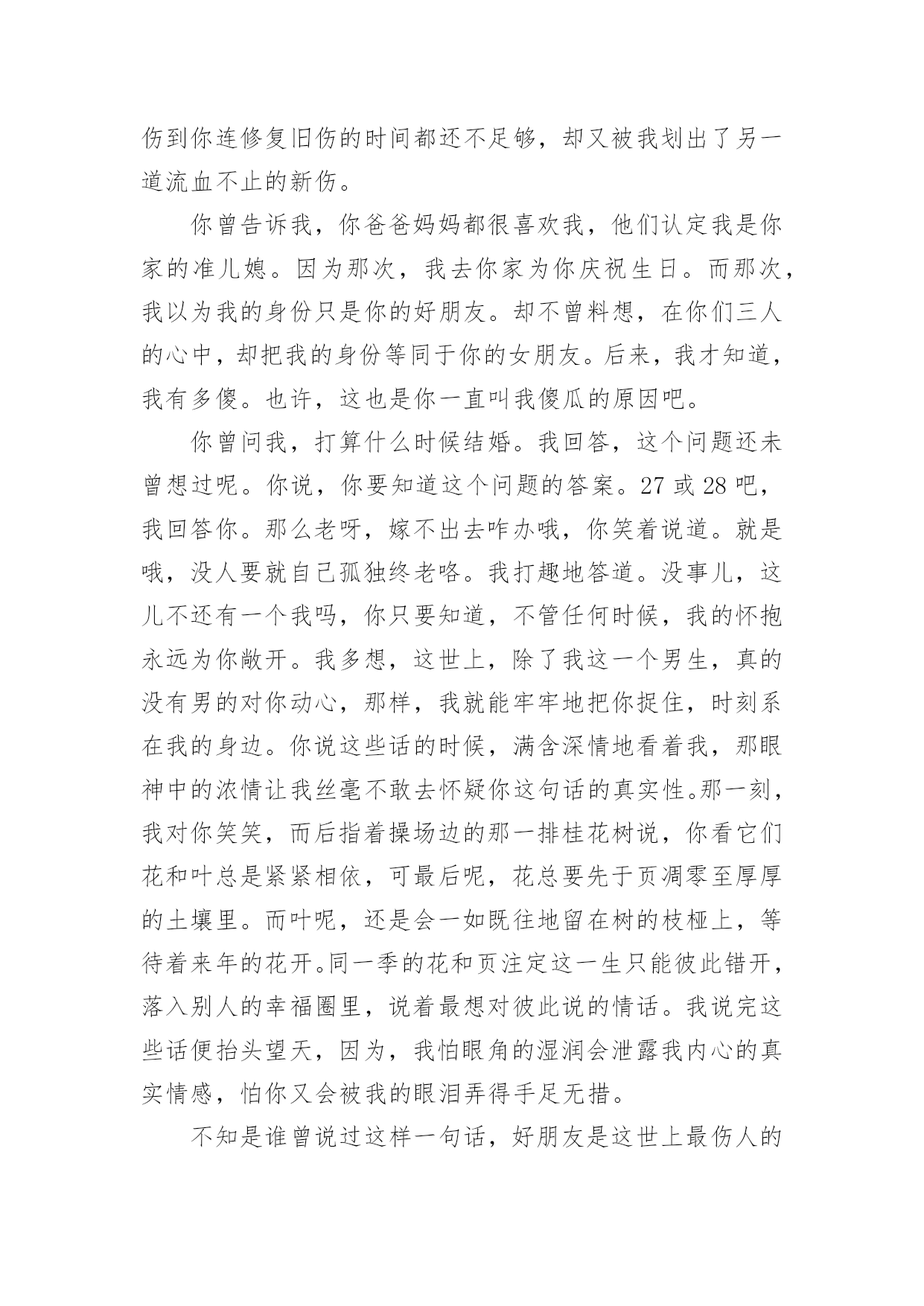 伤到你连修复旧伤的时间都还不足够，却又被我划出了另一道流血不止的新伤。

你曾告诉我，你爸爸妈妈都很喜欢我，他们认定我是你家的准儿媳。因为那次，我去你家为你庆祝生日。而那次，我以为我的身份只是你的好朋友。却不曾料想，在你们三人的心中，却把我的身份等同于你的女朋友。后来，我才知道，我有多傻。也许，这也是你一直叫我傻瓜的原因吧。

你曾问我，打算什么时候结婚。我回答，这个问题还未曾想过呢。你说，你要知道这个问题的答案。27 或 28 吧，我回答你。那么老呀，嫁不出去咋办哦，你笑着说道。就是哦，没人要就自己孤独终老咯。我打趣地答道。没事儿，这儿不还有一个我吗，你只要知道，不管任何时候，我的怀抱永远为你敞开。我多想，这世上，除了我这一个男生，真的没有男的对你动心，那样，我就能牢牢地把你捉住，时刻系在我的身边。你说这些话的时候，满含深情地看着我，那眼神中的浓情让我丝毫不敢去怀疑你这句话的真实性。那一刻，我对你笑笑，而后指着操场边的那一排桂花树说，你看它们花和叶总是紧紧相依，可最后呢，花总要先于页凋零至厚厚的土壤里。而叶呢，还是会一如既往地留在树的枝桠上，等待着来年的花开。同一季的花和页注定这一生只能彼此错开，落入别人的幸福圈里，说着最想对彼此说的情话。我说完这些话便抬头望天，因为，我怕眼角的湿润会泄露我内心的真实情感，怕你又会被我的眼泪弄得手足无措。

不知是谁曾说过这样一句话，好朋友是这世上最伤人的